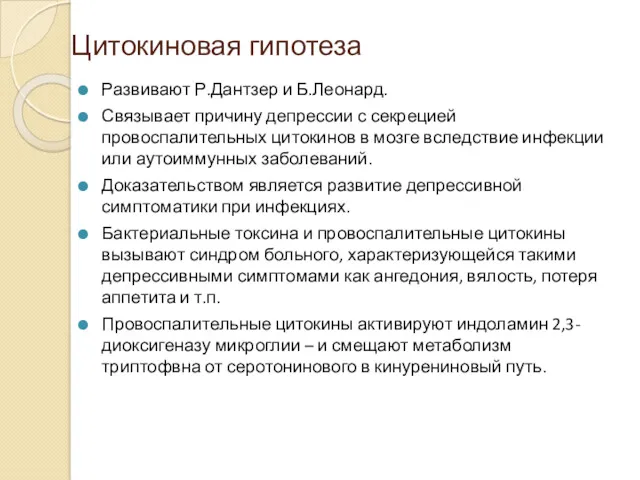 Цитокиновая гипотеза

Развивают Р.Дантзер и Б.Леонард.

Связывает причину депрессии с секрецией провоспалительных цитокинов в мозге вследствие инфекции или аутоиммунных заболеваний.

Доказательством является развитие депрессивной симптоматики при инфекциях.

Бактериальные токсина и провоспалительные цитокины вызывают синдром больного, характеризующейся такими депрессивными симптомами как ангедония, вялость, потеря аппетита и т.п.

Провоспалительные цитокины активируют индоламин 2,3-диоксигеназу микроглии – и смещают метаболизм триптофвна от серотонинового в кинурениновый путь.